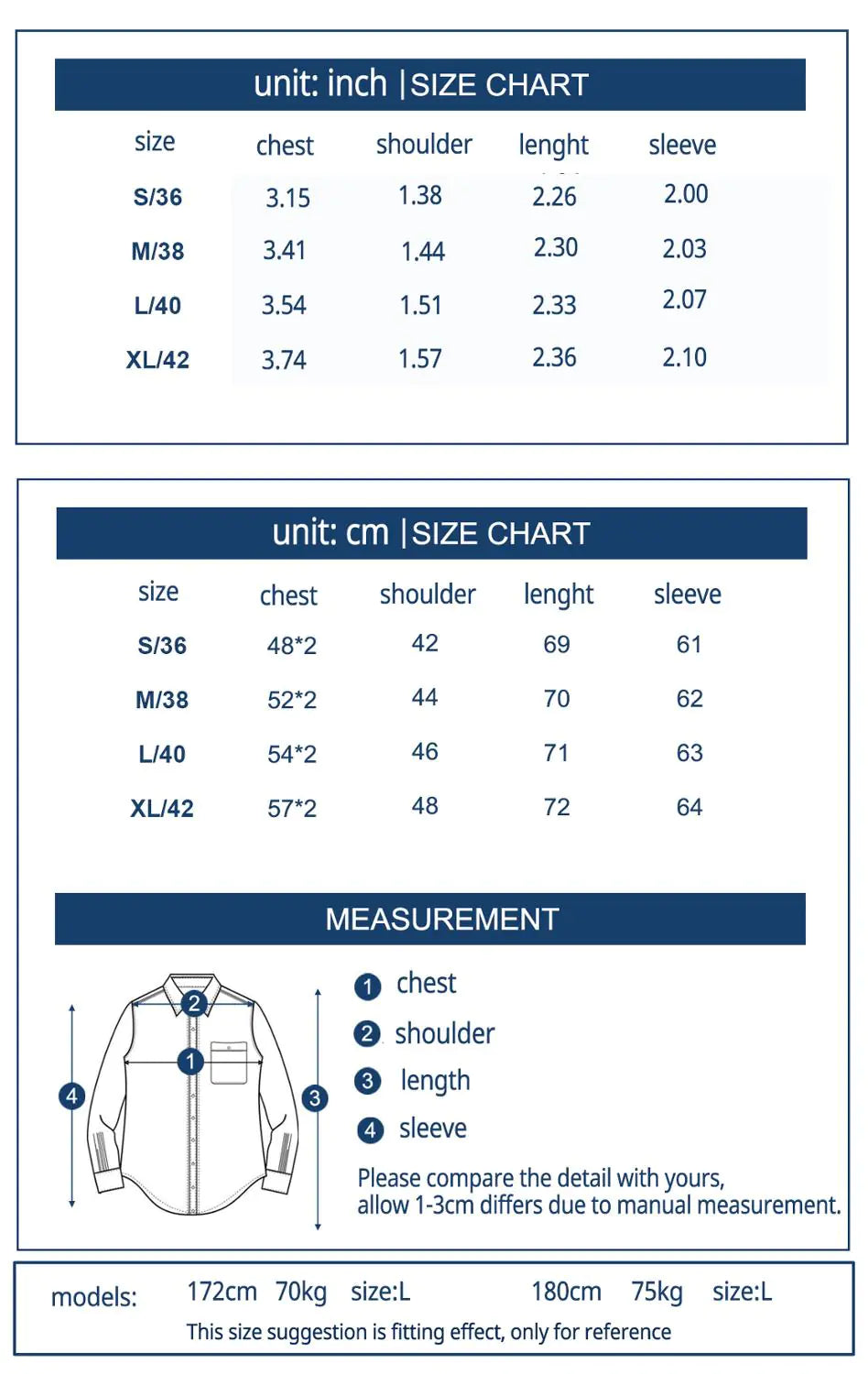 unit: inch |SIZE CHART

| size | chest | shoulder | lenght | sleeve |
|---|---|---|---|---|
| S/36 | 3.15 | 1.38 | 2.26 | 2.00 |
| M/38 | 3.41 | 1.44 | 2.30 | 2.03 |
| L/40 | 3.54 | 1.51 | 2.33 | 2.07 |
| XL/42 | 3.74 | 1.57 | 2.36 | 2.10 |

unit: cm |SIZE CHART

| size | chest | shoulder | lenght | sleeve |
|---|---|---|---|---|
| S/36 | 48*2 | 42 | 69 | 61 |
| M/38 | 52*2 | 44 | 70 | 62 |
| L/40 | 54*2 | 46 | 71 | 63 |
| XL/42 | 57*2 | 48 | 72 | 64 |

MEASUREMENT

2
1
4
3

1 chest
2 shoulder
3 length
4 sleeve

Please compare the detail with yours, allow 1-3cm differs due to manual measurement.

models: 172cm 70kg size:L 180cm 75kg size:L
This size suggestion is fitting effect, only for reference